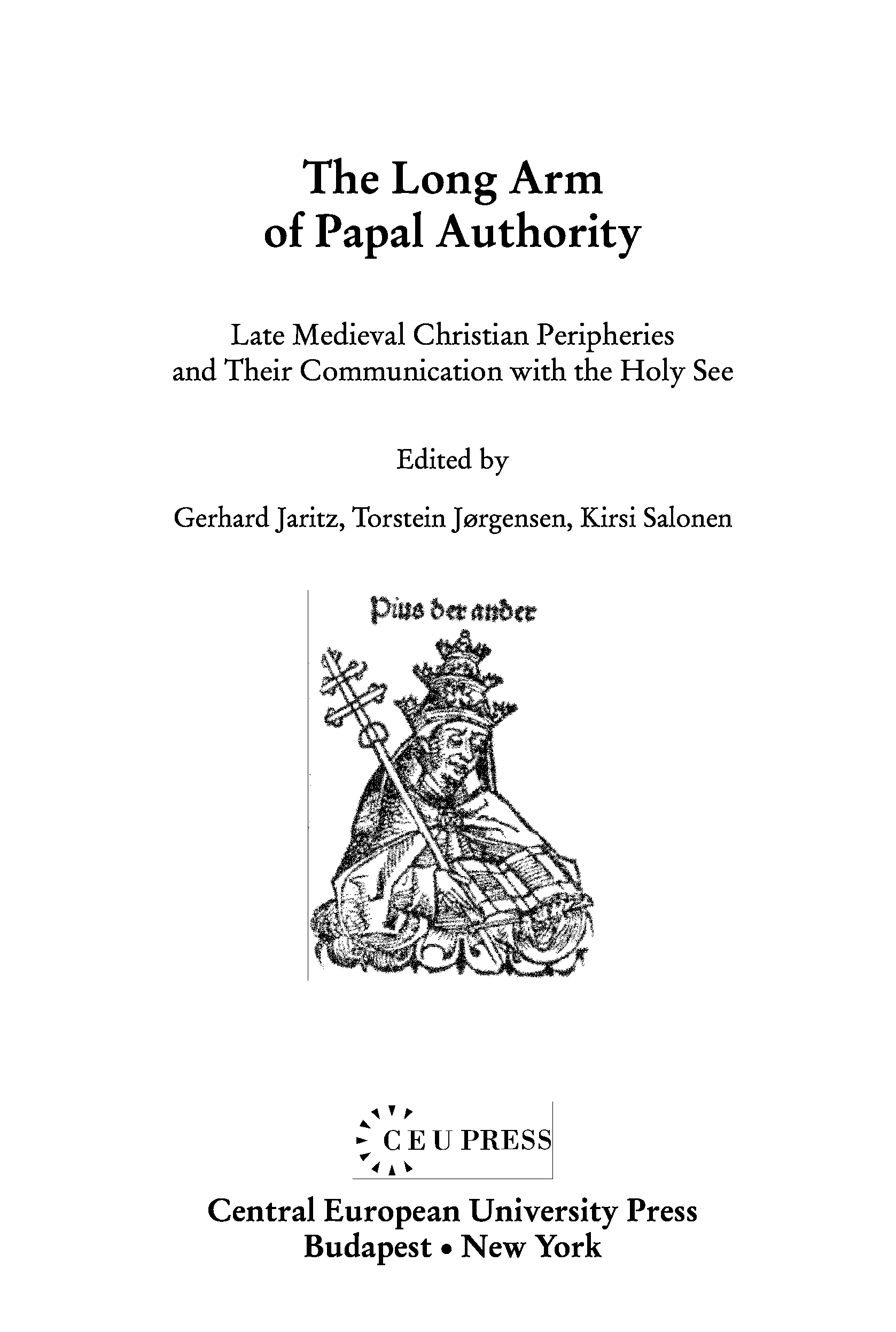 The Long Arm of Papal Authority

Late Medieval Christian Peripheries and Their Communication with the Holy See

Edited by

Gerhard Jaritz, Torstein Jørgensen, Kirsi Salonen

Pius der ander

CEU PRESS

Central European University Press
Budapest • New York